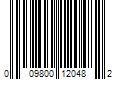 0 09800 12048 2